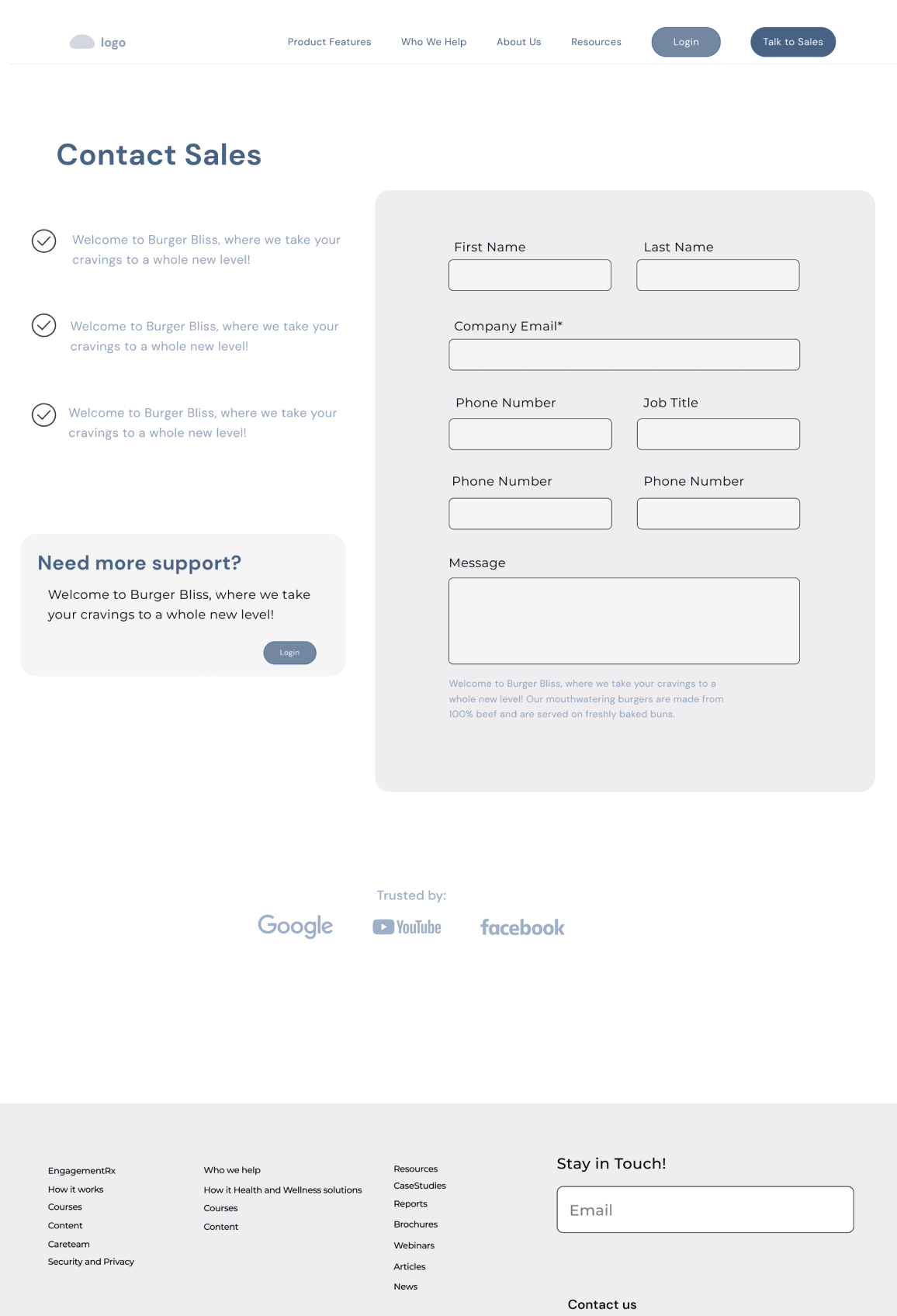 logo

Product Features Who We Help About Us Resources Login Talk to Sales

Contact Sales

Welcome to Burger Bliss, where we take your cravings to a whole new level!

Welcome to Burger Bliss, where we take your cravings to a whole new level!

Welcome to Burger Bliss, where we take your cravings to a whole new level!

Need more support?

Welcome to Burger Bliss, where we take your cravings to a whole new level!

Login

First Name

Last Name

Company Email*

Phone Number

Job Title

Phone Number

Phone Number

Message

Welcome to Burger Bliss, where we take your cravings to a whole new level! Our mouthwatering burgers are made from 100% beef and are served on freshly baked buns.

Trusted by:

Google YouTube facebook

EngagementRx
How it works
Courses
Content
Careteam
Security and Privacy

Who we help
How it Health and Wellness solutions
Courses
Content

Resources
CaseStudies
Reports
Brochures
Webinars
Articles
News

Stay in Touch!

Email

Contact us